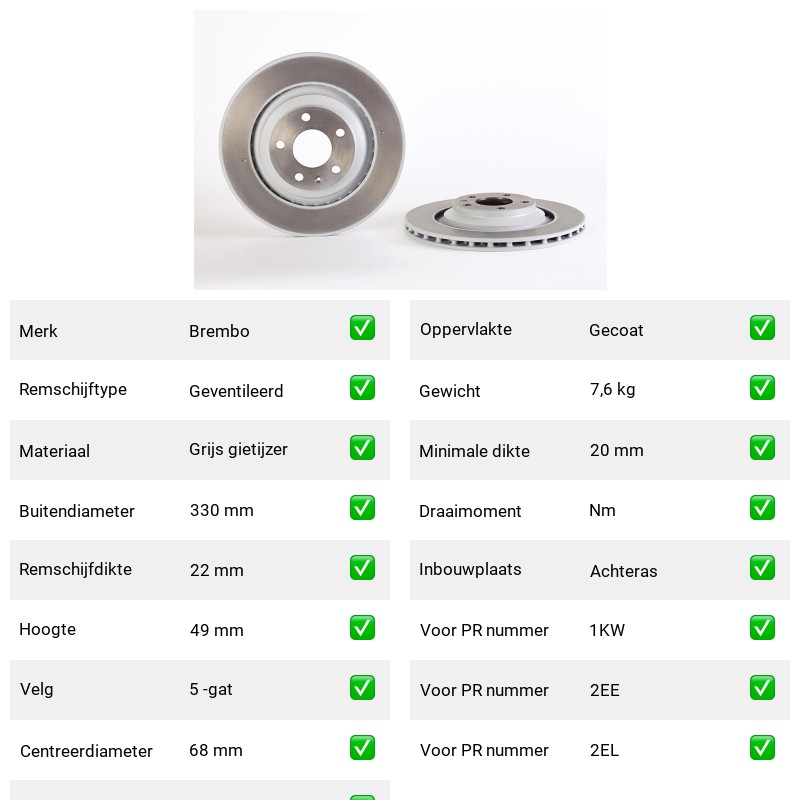 | Merk | Brembo | ✅ |
|---|---|---|
| Remschijftype | Geventileerd | ✅ |
| Materiaal | Grijs gietijzer | ✅ |
| Buitendiameter | 330 mm | ✅ |
| Remschijfdikte | 22 mm | ✅ |
| Hoogte | 49 mm | ✅ |
| Velg | 5 -gat | ✅ |
| Centreerdiameter | 68 mm | ✅ |

| Oppervlakte | Gecoat | ✅ |
|---|---|---|
| Gewicht | 7,6 kg | ✅ |
| Minimale dikte | 20 mm | ✅ |
| Draaimoment | Nm | ✅ |
| Inbouwplaats | Achteras | ✅ |
| Voor PR nummer | 1KW | ✅ |
| Voor PR nummer | 2EE | ✅ |
| Voor PR nummer | 2EL | ✅ |